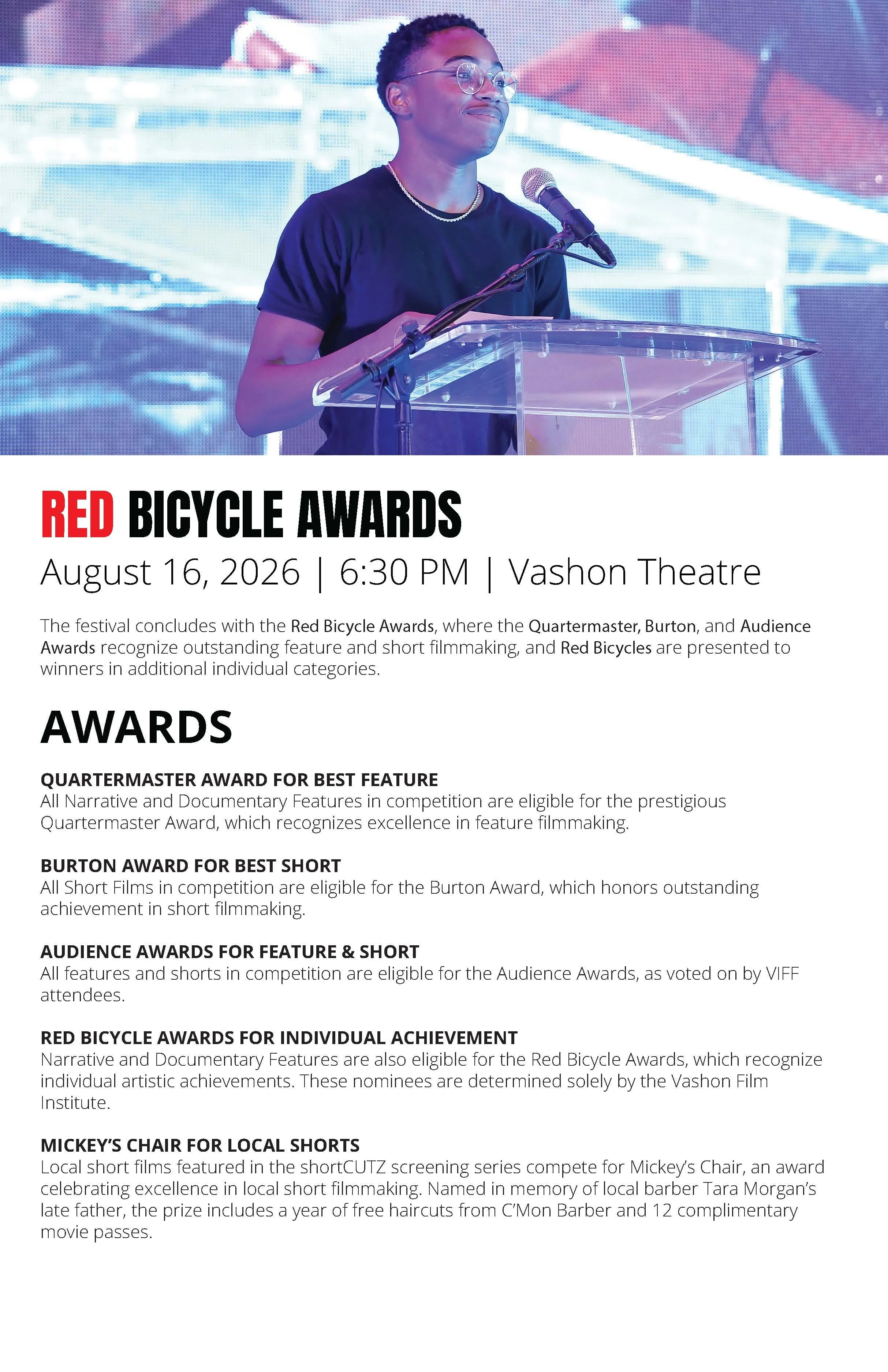 RED BICYCLE AWARDS

August 16, 2026 | 6:30 PM | Vashon Theatre

The festival concludes with the Red Bicycle Awards, where the Quartermaster, Burton, and Audience Awards recognize outstanding feature and short filmmaking, and Red Bicycles are presented to winners in additional individual categories.

AWARDS

QUARTERMASTER AWARD FOR BEST FEATURE
All Narrative and Documentary Features in competition are eligible for the prestigious Quartermaster Award, which recognizes excellence in feature filmmaking.

BURTON AWARD FOR BEST SHORT
All Short Films in competition are eligible for the Burton Award, which honors outstanding achievement in short filmmaking.

AUDIENCE AWARDS FOR FEATURE & SHORT
All features and shorts in competition are eligible for the Audience Awards, as voted on by VIFF attendees.

RED BICYCLE AWARDS FOR INDIVIDUAL ACHIEVEMENT
Narrative and Documentary Features are also eligible for the Red Bicycle Awards, which recognize individual artistic achievements. These nominees are determined solely by the Vashon Film Institute.

MICKEY'S CHAIR FOR LOCAL SHORTS
Local short films featured in the shortCUTZ screening series compete for Mickey's Chair, an award celebrating excellence in local short filmmaking. Named in memory of local barber Tara Morgan's late father, the prize includes a year of free haircuts from C'Mon Barber and 12 complimentary movie passes.